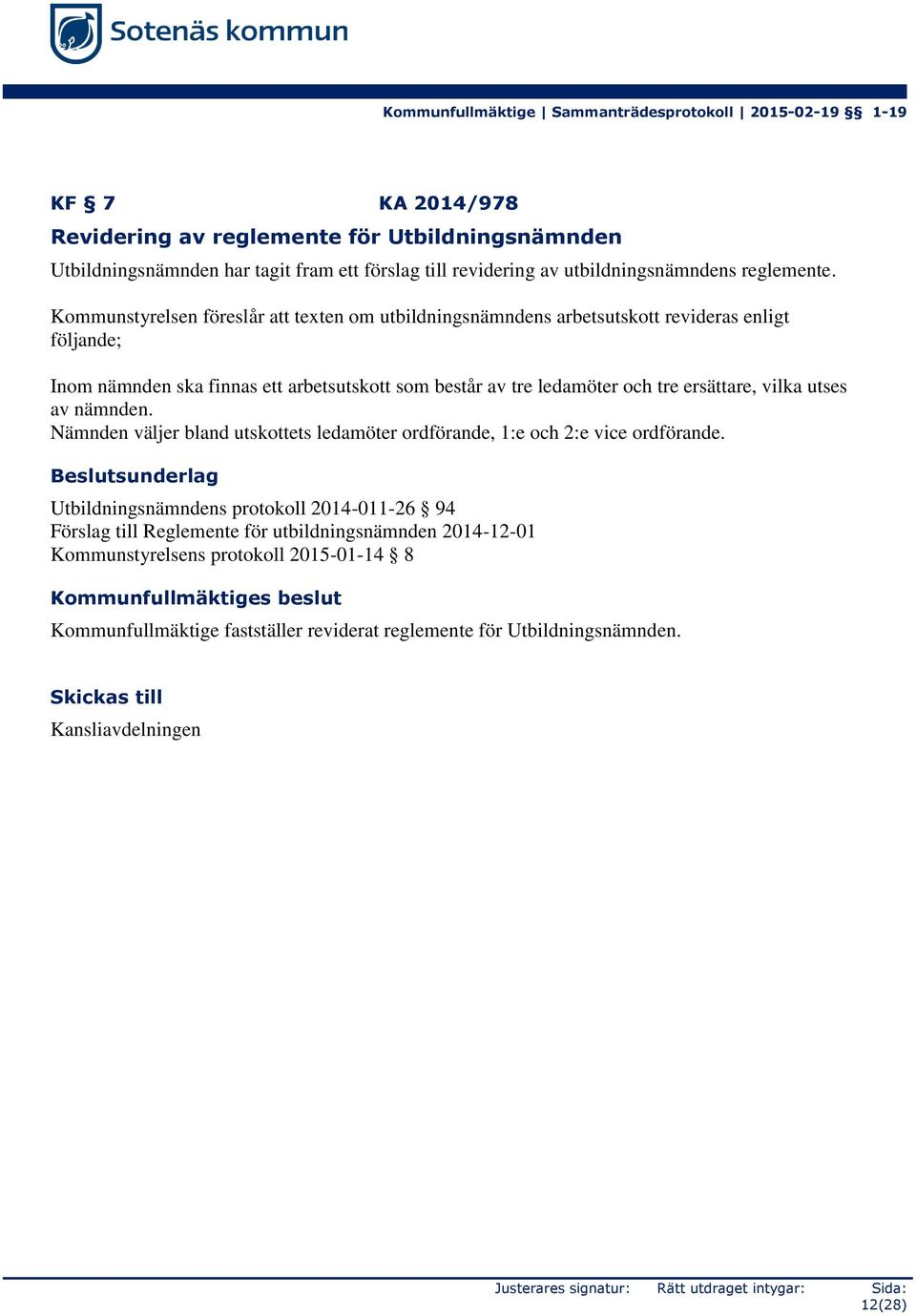 Sotenäs kommun

Kommunfullmäktige | Sammanträdesprotokoll | 2015-02-19 §§ 1-19

KF § 7 KA 2014/978

Revidering av reglemente för Utbildningsnämnden

Utbildningsnämnden har tagit fram ett förslag till revidering av utbildningsnämndens reglemente.

Kommunstyrelsen föreslår att texten om utbildningsnämndens arbetsutskott revideras enligt följande;

Inom nämnden ska finnas ett arbetsutskott som består av tre ledamöter och tre ersättare, vilka utses av nämnden.
Nämnden väljer bland utskottets ledamöter ordförande, 1:e och 2:e vice ordförande.

Beslutsunderlag

Utbildningsnämndens protokoll 2014-011-26 § 94
Förslag till Reglemente för utbildningsnämnden 2014-12-01
Kommunstyrelsens protokoll 2015-01-14 § 8

Kommunfullmäktiges beslut

Kommunfullmäktige fastställer reviderat reglemente för Utbildningsnämnden.

Skickas till

Kansliavdelningen

Justerares signatur: Rätt utdraget intygar: Sida: 12(28)